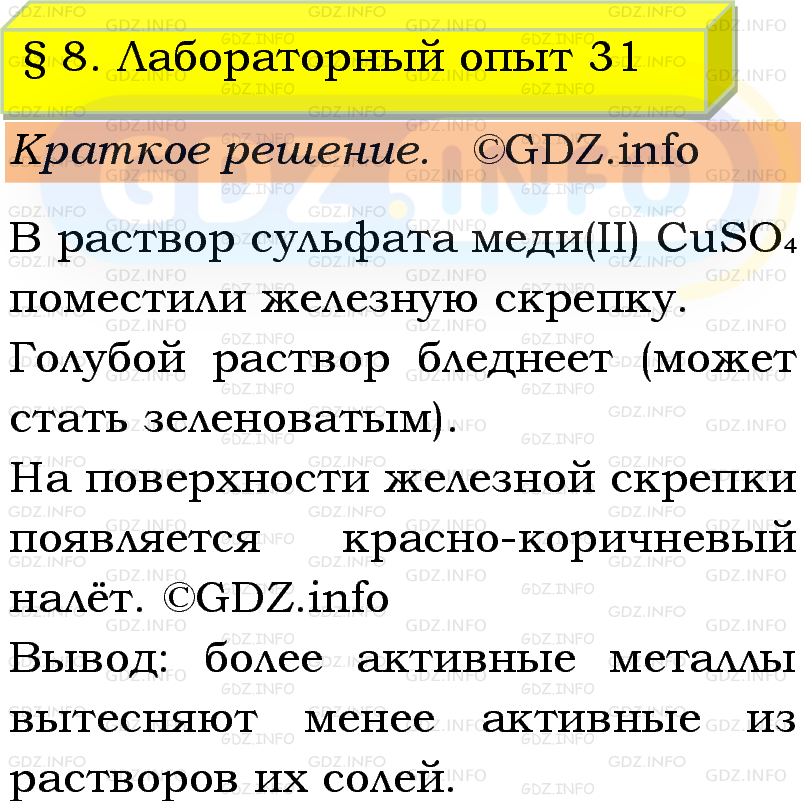 § 8. Лабораторный опыт 31

Краткое решение. ©GDZ.info

В раствор сульфата меди(II) $CuSO_4$ поместили железную скрепку.

Голубой раствор бледнеет (может стать зеленоватым).

На поверхности железной скрепки появляется красно-коричневый налёт. ©GDZ.info

Вывод: более активные металлы вытесняют менее активные из растворов их солей.